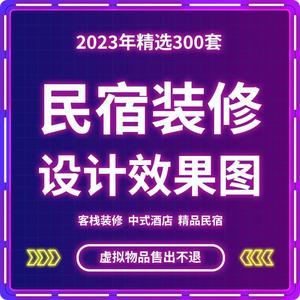 2023年精选300套

民宿装修
设计效果图

客栈装修 中式酒店 精品民宿

虚拟物品售出不退